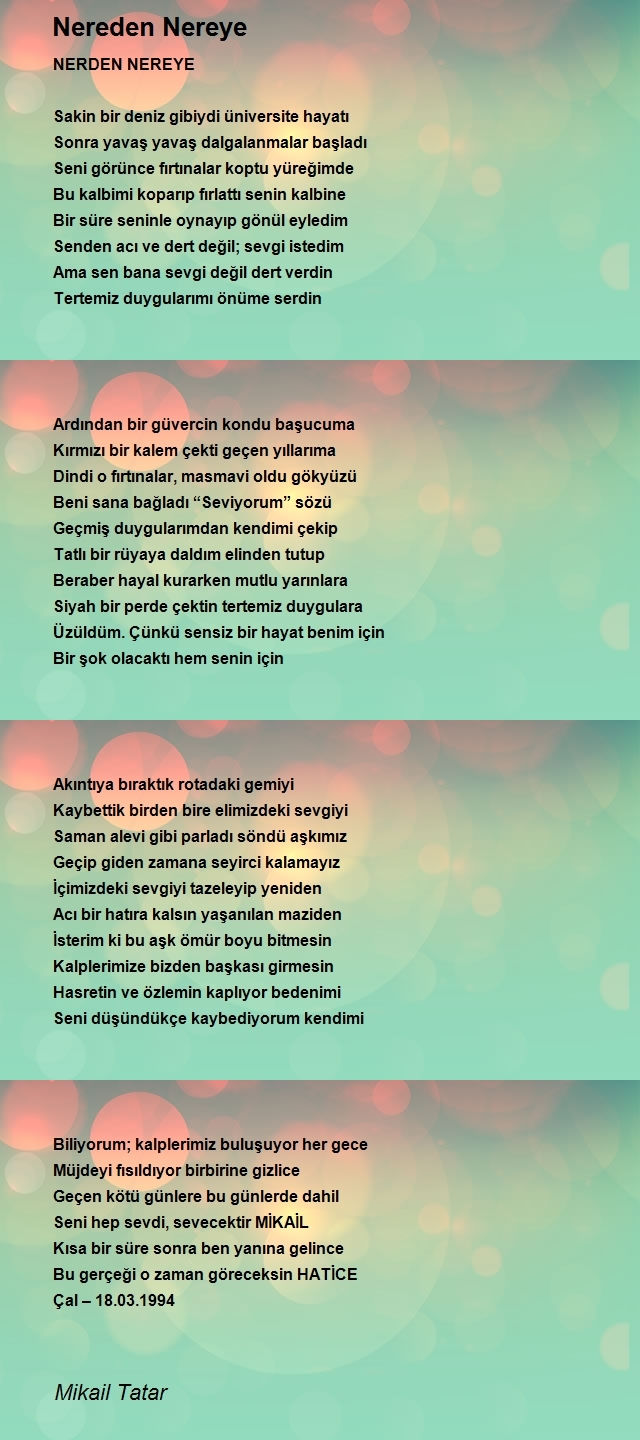 Nereden Nereye

NERDEN NEREYE

Sakin bir deniz gibiydi üniversite hayatı
Sonra yavaş yavaş dalgalanmalar başladı
Seni görünce fırtınalar koptu yüreğimde
Bu kalbimi koparıp fırlattı senin kalbine
Bir süre seninle oynayıp gönül eyledim
Senden acı ve dert değil; sevgi istedim
Ama sen bana sevgi değil dert verdin
Tertemiz duygularımı önüme serdin

Ardından bir güvercin kondu başucuma
Kırmızı bir kalem çekti geçen yıllarıma
Dindi o fırtınalar, masmavi oldu gökyüzü
Beni sana bağladı “Seviyorum” sözü
Geçmiş duygularımdan kendimi çekip
Tatlı bir rüyaya daldım elinden tutup
Beraber hayal kurarken mutlu yarınlara
Siyah bir perde çektin tertemiz duygulara
Üzüldüm. Çünkü sensiz bir hayat benim için
Bir şok olacaktı hem senin için

Akıntıya bıraktık rotadaki gemiyi
Kaybettik birden bire elimizdeki sevgiyi
Saman alevi gibi parladı söndü aşkımız
Geçip giden zamana seyirci kalamayız
İçimizdeki sevgiyi tazeleyip yeniden
Acı bir hatıra kalsın yaşanılan maziden
İsterim ki bu aşk ömür boyu bitmesin
Kalplerimize bizden başkası girmesin
Hasretin ve özlemin kaplıyor bedenimi
Seni düşündükçe kaybediyorum kendimi

Biliyorum; kalplerimiz buluşuyor her gece
Müjdeyi fısıldıyor birbirine gizlice
Geçen kötü günlere bu günlerde dahil
Seni hep sevdi, sevecektir MİKAİL
Kısa bir süre sonra ben yanına gelince
Bu gerçeği o zaman göreceksin HATİCE
Çal – 18.03.1994

Mikail Tatar